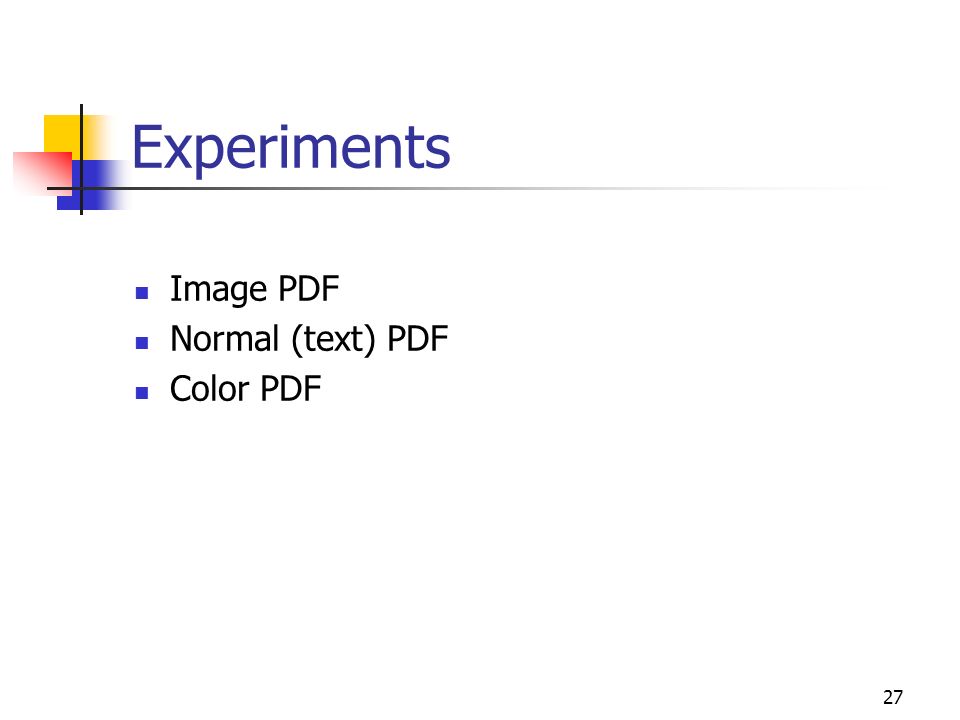 Experiments

• Image PDF
• Normal (text) PDF
• Color PDF

27